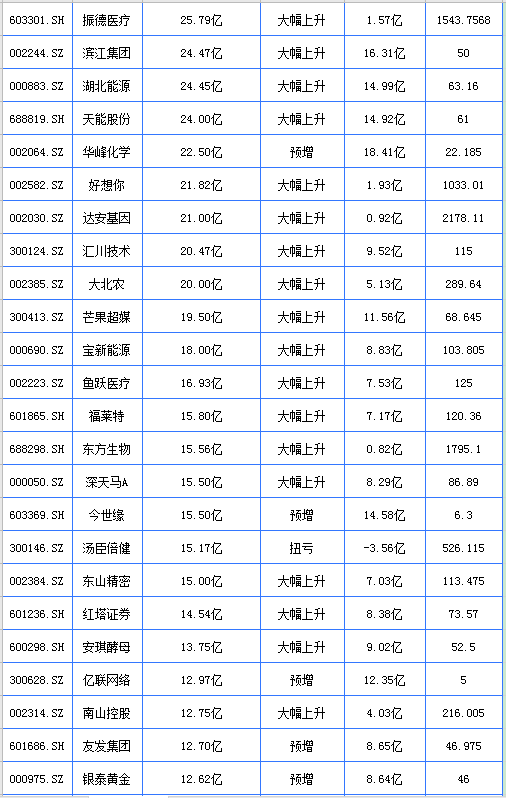 | 603301.SH | 振德医疗 | 25.79亿 | 大幅上升 | 1.57亿 | 1543.7568 |
|---|---|---|---|---|---|
| 002244.SZ | 滨江集团 | 24.47亿 | 大幅上升 | 16.31亿 | 50 |
| 000883.SZ | 湖北能源 | 24.45亿 | 大幅上升 | 14.99亿 | 63.16 |
| 688819.SH | 天能股份 | 24.00亿 | 大幅上升 | 14.92亿 | 61 |
| 002064.SZ | 华峰化学 | 22.50亿 | 预增 | 18.41亿 | 22.185 |
| 002582.SZ | 好想你 | 21.82亿 | 大幅上升 | 1.93亿 | 1033.01 |
| 002030.SZ | 达安基因 | 21.00亿 | 大幅上升 | 0.92亿 | 2178.11 |
| 300124.SZ | 汇川技术 | 20.47亿 | 大幅上升 | 9.52亿 | 115 |
| 002385.SZ | 大北农 | 20.00亿 | 大幅上升 | 5.13亿 | 289.64 |
| 300413.SZ | 芒果超媒 | 19.50亿 | 大幅上升 | 11.56亿 | 68.645 |
| 000690.SZ | 宝新能源 | 18.00亿 | 大幅上升 | 8.83亿 | 103.805 |
| 002223.SZ | 鱼跃医疗 | 16.93亿 | 大幅上升 | 7.53亿 | 125 |
| 601865.SH | 福莱特 | 15.80亿 | 大幅上升 | 7.17亿 | 120.36 |
| 688298.SH | 东方生物 | 15.56亿 | 大幅上升 | 0.82亿 | 1795.1 |
| 000050.SZ | 深天马A | 15.50亿 | 大幅上升 | 8.29亿 | 86.89 |
| 603369.SH | 今世缘 | 15.50亿 | 预增 | 14.58亿 | 6.3 |
| 300146.SZ | 汤臣倍健 | 15.17亿 | 扭亏 | -3.56亿 | 526.115 |
| 002384.SZ | 东山精密 | 15.00亿 | 大幅上升 | 7.03亿 | 113.475 |
| 601236.SH | 红塔证券 | 14.54亿 | 大幅上升 | 8.38亿 | 73.57 |
| 600298.SH | 安琪酵母 | 13.75亿 | 大幅上升 | 9.02亿 | 52.5 |
| 300628.SZ | 亿联网络 | 12.97亿 | 预增 | 12.35亿 | 5 |
| 002314.SZ | 南山控股 | 12.75亿 | 大幅上升 | 4.03亿 | 216.005 |
| 601686.SH | 友发集团 | 12.70亿 | 预增 | 8.65亿 | 46.975 |
| 000975.SZ | 银泰黄金 | 12.62亿 | 预增 | 8.64亿 | 46 |